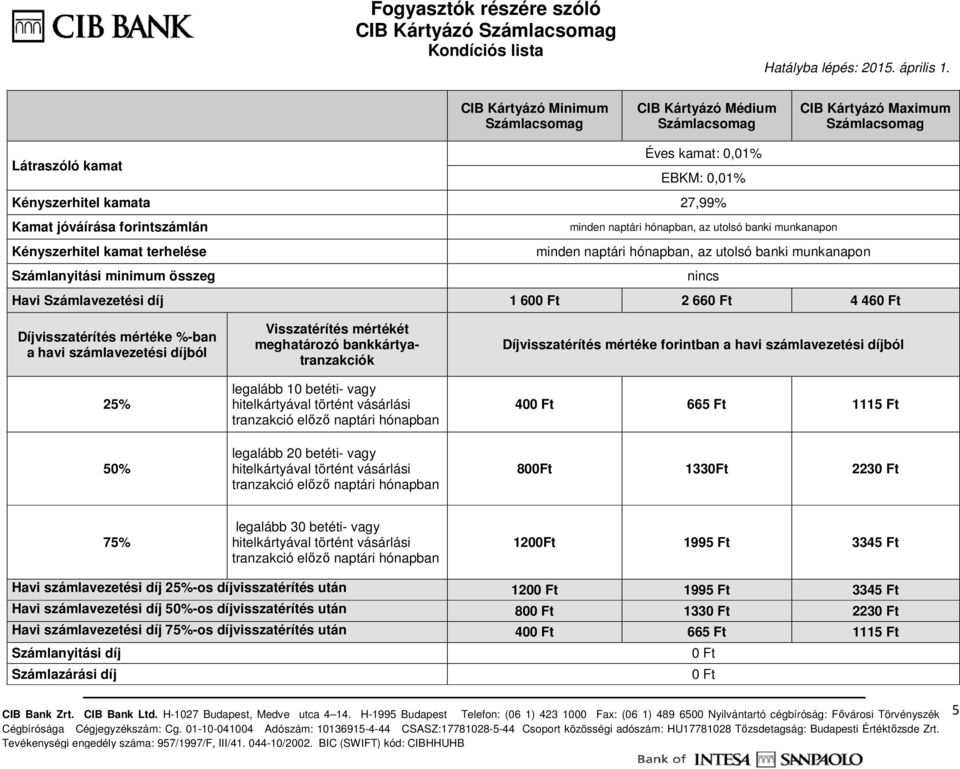 CIB BANK

Fogyasztók részére szóló
CIB Kártyázó Számlacsomag
Kondíciós lista

Hatályba lépés: 2015. április 1.

| | | CIB Kártyázó Minimum Számlacsomag | CIB Kártyázó Médium Számlacsomag | CIB Kártyázó Maximum Számlacsomag |
|---|---|---|---|---|
| Látraszóló kamat | | Éves kamat: 0,01% EBKM: 0,01% | | |
| Kényszerhitel kamata | | 27,99% | | |
| Kamat jóváírása forintszámlán | | minden naptári hónapban, az utolsó banki munkanapon | | |
| Kényszerhitel kamat terhelése | | minden naptári hónapban, az utolsó banki munkanapon | | |
| Számlanyitási minimum összeg | | nincs | | |
| Havi Számlavezetési díj | | 1 600 Ft | 2 660 Ft | 4 460 Ft |
| Díjvisszatérítés mértéke %-ban a havi számlavezetési díjból | Visszatérítés mértékét meghatározó bankkártya-tranzakciók | Díjvisszatérítés mértéke forintban a havi számlavezetési díjból | | |
| 25% | legalább 10 betéti- vagy hitelkártyával történt vásárlási tranzakció előző naptári hónapban | 400 Ft | 665 Ft | 1115 Ft |
| 50% | legalább 20 betéti- vagy hitelkártyával történt vásárlási tranzakció előző naptári hónapban | 800Ft | 1330Ft | 2230 Ft |
| 75% | legalább 30 betéti- vagy hitelkártyával történt vásárlási tranzakció előző naptári hónapban | 1200Ft | 1995 Ft | 3345 Ft |
| Havi számlavezetési díj 25%-os díjvisszatérítés után | | 1200 Ft | 1995 Ft | 3345 Ft |
| Havi számlavezetési díj 50%-os díjvisszatérítés után | | 800 Ft | 1330 Ft | 2230 Ft |
| Havi számlavezetési díj 75%-os díjvisszatérítés után | | 400 Ft | 665 Ft | 1115 Ft |
| Számlanyitási díj | | 0 Ft | | |
| Számlazárási díj | | 0 Ft | | |

CIB Bank Zrt. CIB Bank Ltd. H-1027 Budapest, Medve utca 4–14. H-1995 Budapest Telefon: (06 1) 423 1000 Fax: (06 1) 489 6500 Nyilvántartó cégbíróság: Fővárosi Törvényszék Cégbírósága Cégjegyzékszám: Cg. 01-10-041004 Adószám: 10136915-4-44 CSASZ:17781028-5-44 Csoport közösségi adószám: HU17781028 Tőzsdetagság: Budapesti Értéktőzsde Zrt. Tevékenységi engedély száma: 957/1997/F, III/41. 044-10/2002. BIC (SWIFT) kód: CIBHHUHB

5

Bank of INTESA SANPAOLO